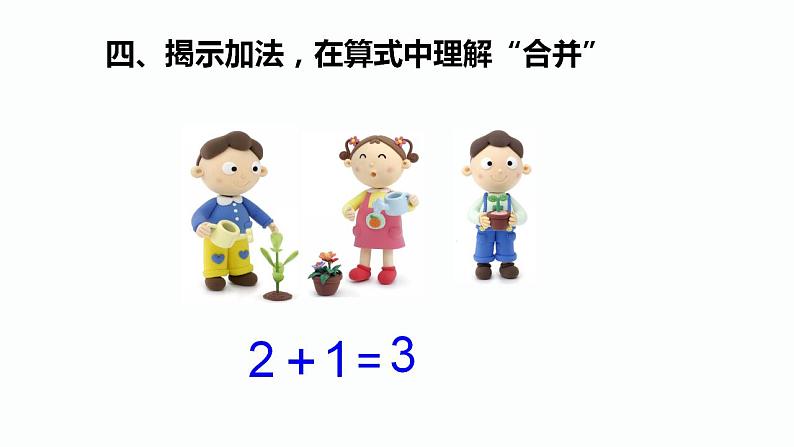 四、揭示加法，在算式中理解“合并”

$2+1=3$